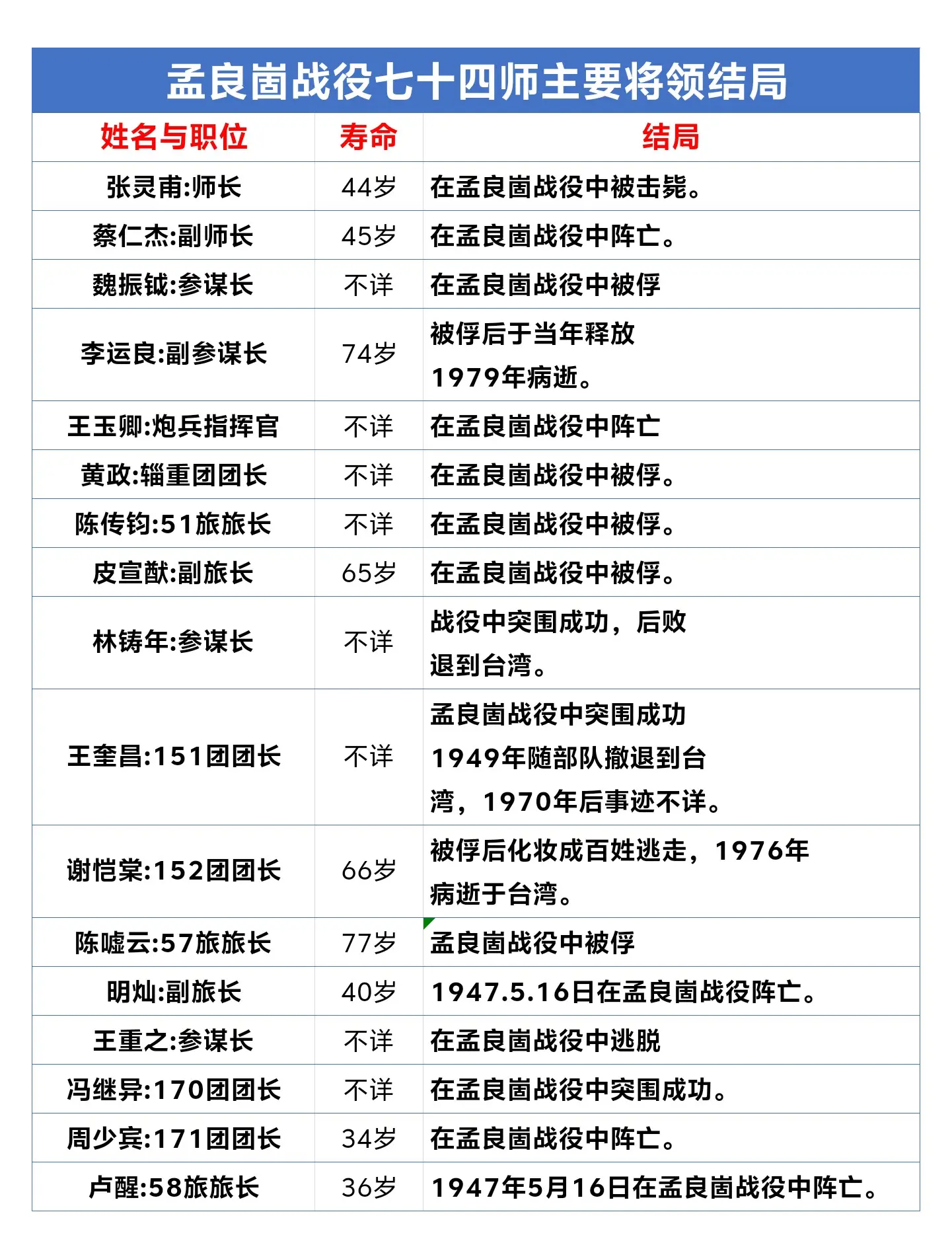 孟良崮战役七十四师主要将领结局

| 姓名与职位 | 寿命 | 结局 |
|---|---|---|
| 张灵甫:师长 | 44岁 | 在孟良崮战役中被击毙。 |
| 蔡仁杰:副师长 | 45岁 | 在孟良崮战役中阵亡。 |
| 魏振钺:参谋长 | 不详 | 在孟良崮战役中被俘 |
| 李运良:副参谋长 | 74岁 | 被俘后于当年释放 1979年病逝。 |
| 王玉卿:炮兵指挥官 | 不详 | 在孟良崮战役中阵亡 |
| 黄政:辎重团团长 | 不详 | 在孟良崮战役中被俘。 |
| 陈传钧:51旅旅长 | 不详 | 在孟良崮战役中被俘。 |
| 皮宣猷:副旅长 | 65岁 | 在孟良崮战役中被俘。 |
| 林铸年:参谋长 | 不详 | 战役中突围成功，后败退到台湾。 |
| 王奎昌:151团团长 | 不详 | 孟良崮战役中突围成功 1949年随部队撤退到台湾，1970年后事迹不详。 |
| 谢恺棠:152团团长 | 66岁 | 被俘后化妆成百姓逃走，1976年病逝于台湾。 |
| 陈嘘云:57旅旅长 | 77岁 | 孟良崮战役中被俘 |
| 明灿:副旅长 | 40岁 | 1947.5.16日在孟良崮战役阵亡。 |
| 王重之:参谋长 | 不详 | 在孟良崮战役中逃脱 |
| 冯继异:170团团长 | 不详 | 在孟良崮战役中突围成功。 |
| 周少宾:171团团长 | 34岁 | 在孟良崮战役中阵亡。 |
| 卢醒:58旅旅长 | 36岁 | 1947年5月16日在孟良崮战役中阵亡。 |